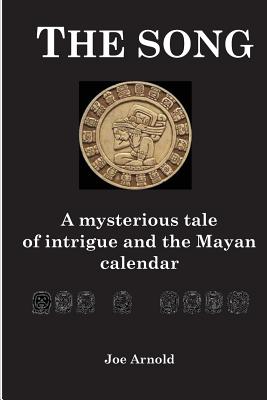 THE SONG

A mysterious tale of intrigue and the Mayan calendar

Joe Arnold